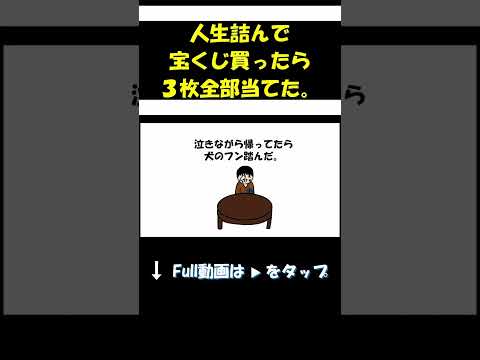 人生詰んで
宝くじ買ったら
３枚全部当てた。

泣きながら帰ってたら
犬のフン踏んだ。

↓ Full動画は ▶ をタップ